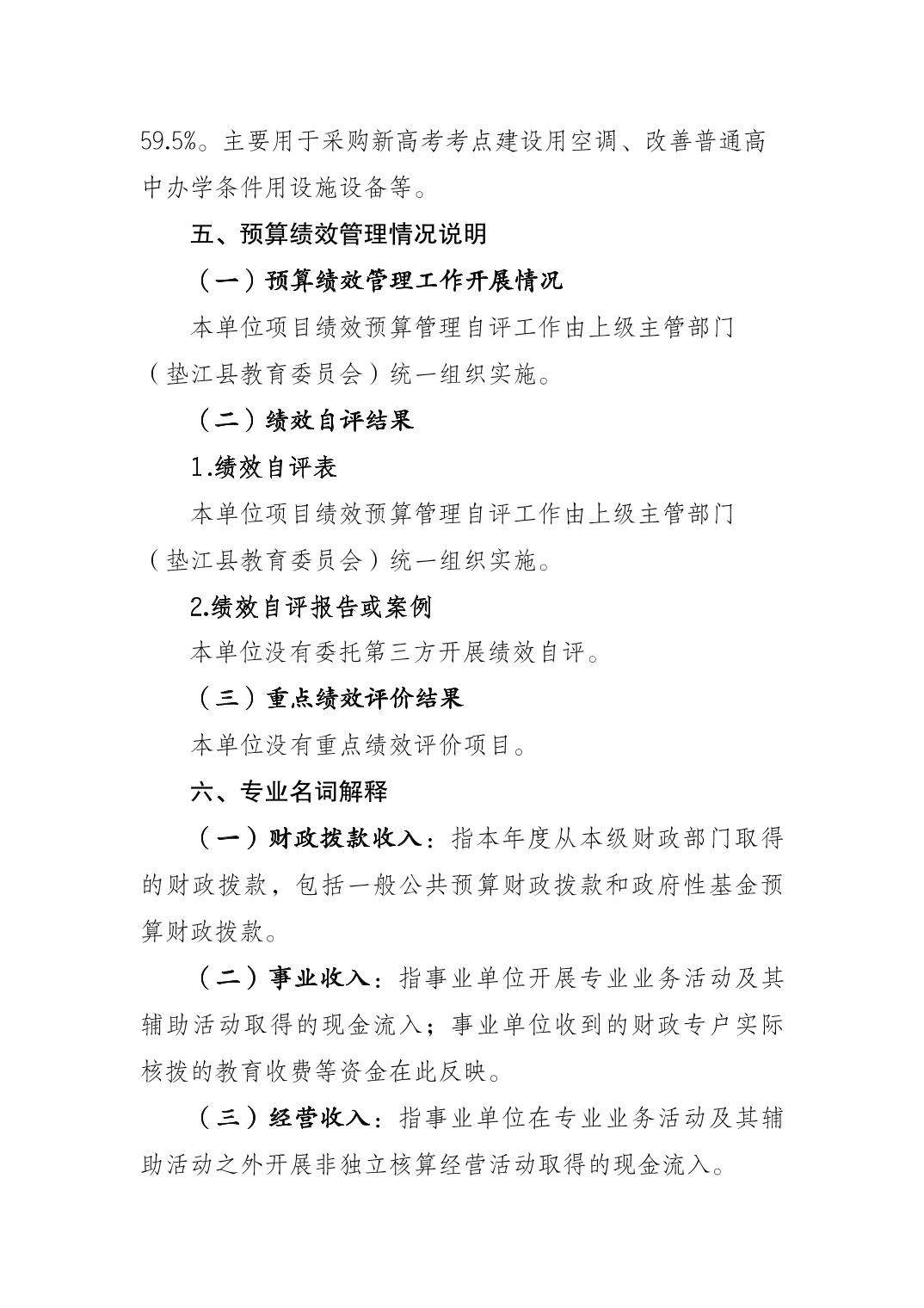 59.5%。主要用于采购新高考考点建设用空调、改善普通高中办学条件用设施设备等。

五、预算绩效管理情况说明

（一）预算绩效管理工作开展情况

本单位项目绩效预算管理自评工作由上级主管部门（垫江县教育委员会）统一组织实施。

（二）绩效自评结果

1.绩效自评表

本单位项目绩效预算管理自评工作由上级主管部门（垫江县教育委员会）统一组织实施。

2.绩效自评报告或案例

本单位没有委托第三方开展绩效自评。

（三）重点绩效评价结果

本单位没有重点绩效评价项目。

六、专业名词解释

（一）财政拨款收入：指本年度从本级财政部门取得的财政拨款，包括一般公共预算财政拨款和政府性基金预算财政拨款。

（二）事业收入：指事业单位开展专业业务活动及其辅助活动取得的现金流入；事业单位收到的财政专户实际核拨的教育收费等资金在此反映。

（三）经营收入：指事业单位在专业业务活动及其辅助活动之外开展非独立核算经营活动取得的现金流入。